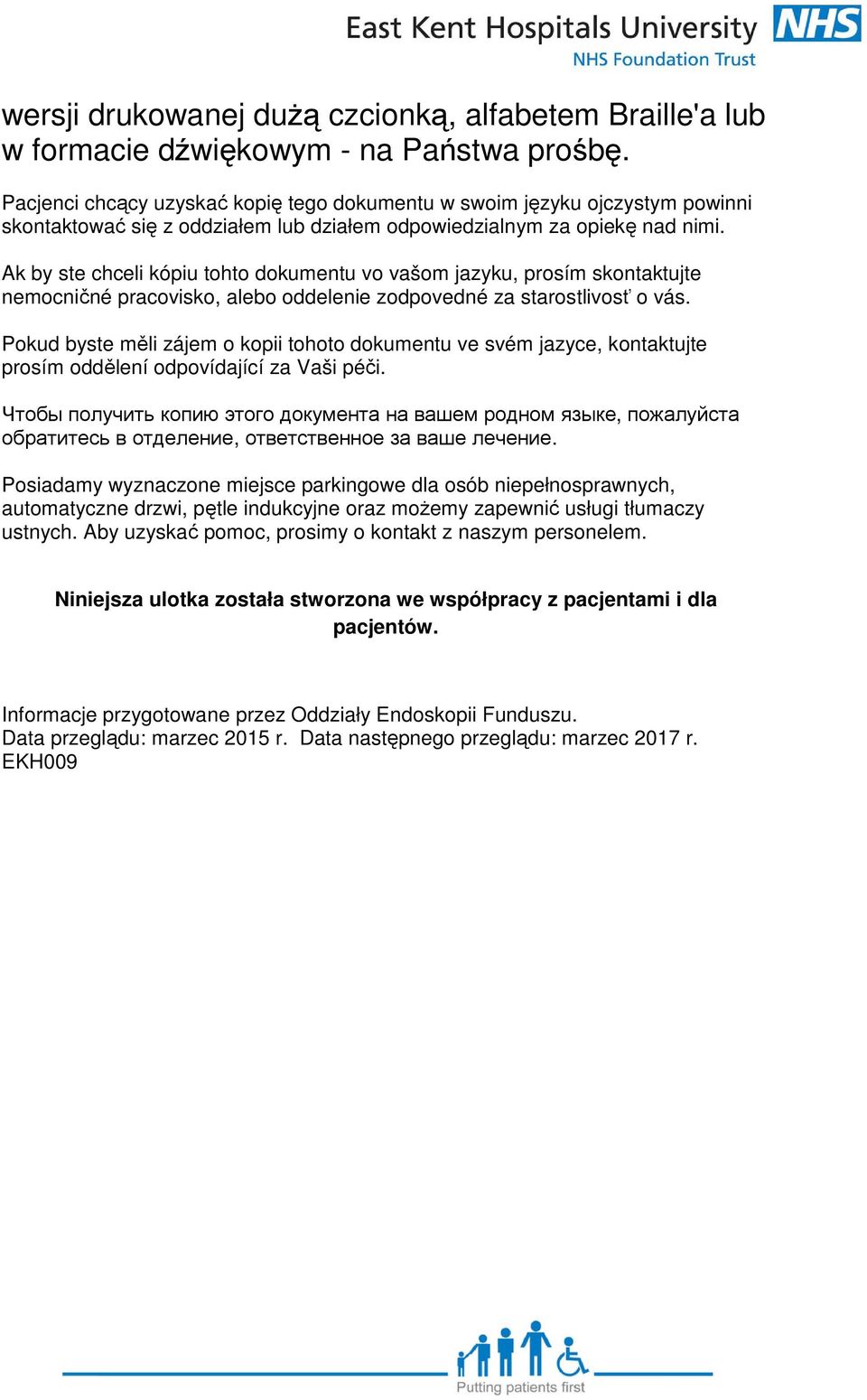 East Kent Hospitals University NHS
NHS Foundation Trust

wersji drukowanej dużą czcionką, alfabetem Braille'a lub w formacie dźwiękowym - na Państwa prośbę.

Pacjenci chcący uzyskać kopię tego dokumentu w swoim języku ojczystym powinni skontaktować się z oddziałem lub działem odpowiedzialnym za opiekę nad nimi.

Ak by ste chceli kópiu tohto dokumentu vo vašom jazyku, prosím skontaktujte nemocničné pracovisko, alebo oddelenie zodpovedné za starostlivosť o vás.

Pokud byste měli zájem o kopii tohoto dokumentu ve svém jazyce, kontaktujte prosím oddělení odpovídající za Vaši péči.

Чтобы получить копию этого документа на вашем родном языке, пожалуйста обратитесь в отделение, ответственное за ваше лечение.

Posiadamy wyznaczone miejsce parkingowe dla osób niepełnosprawnych, automatyczne drzwi, pętle indukcyjne oraz możemy zapewnić usługi tłumaczy ustnych. Aby uzyskać pomoc, prosimy o kontakt z naszym personelem.

Niniejsza ulotka została stworzona we współpracy z pacjentami i dla pacjentów.

Informacje przygotowane przez Oddziały Endoskopii Funduszu.
Data przeglądu: marzec 2015 r. Data następnego przeglądu: marzec 2017 r.
EKH009

Putting patients first